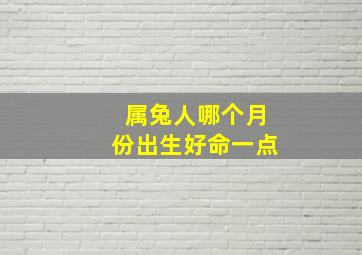 属兔人哪个月份出生好命一点